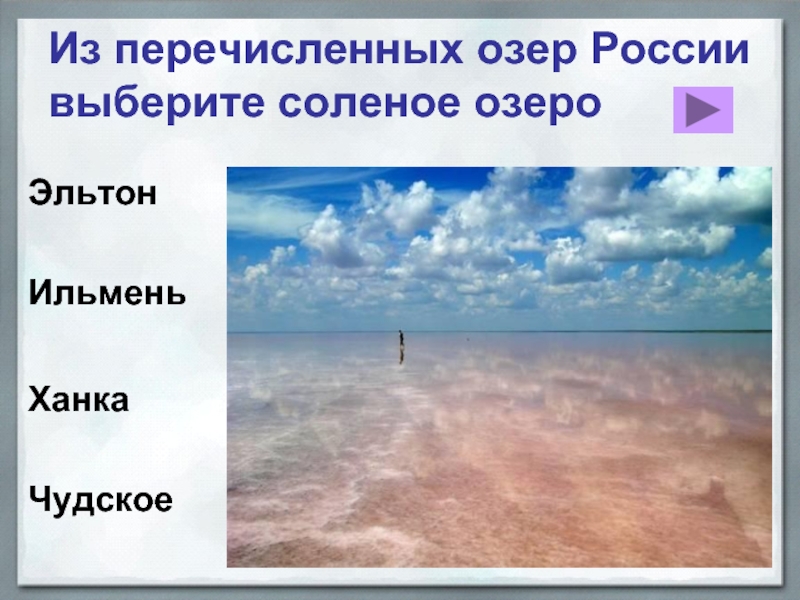 Из перечисленных озер России выберите соленое озеро

Эльтон

Ильмень

Ханка

Чудское